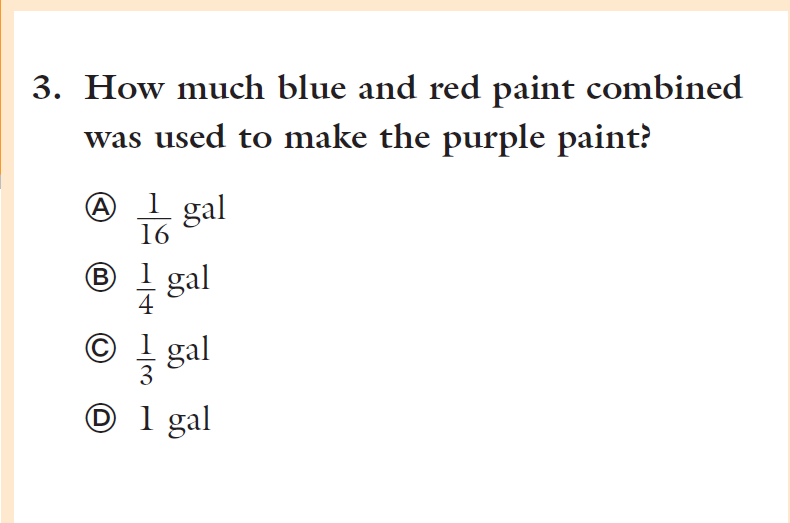 3. How much blue and red paint combined was used to make the purple paint?

Ⓐ $\frac{1}{16}$ gal

Ⓑ $\frac{1}{4}$ gal

Ⓒ $\frac{1}{3}$ gal

Ⓓ 1 gal